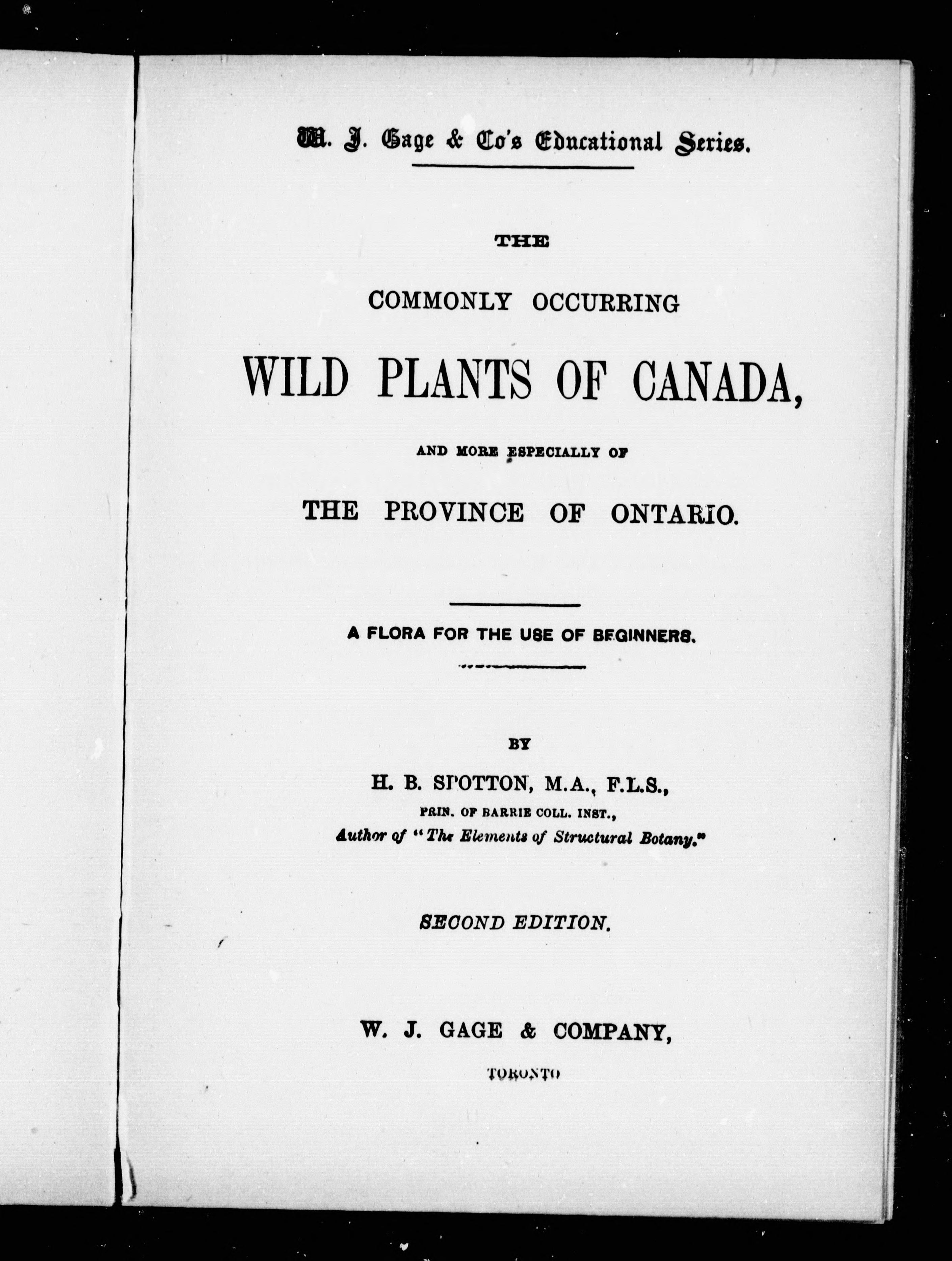 W. J. Gage & Co's Educational Series.

THE

COMMONLY OCCURRING

WILD PLANTS OF CANADA,

AND MORE ESPECIALLY OF

THE PROVINCE OF ONTARIO.

A FLORA FOR THE USE OF BEGINNERS.

BY

H. B. SPOTTON, M.A., F.L.S.,

PRIN. OF BARRIE COLL. INST.,

Author of "The Elements of Structural Botany."

SECOND EDITION.

W. J. GAGE & COMPANY,

TORONTO